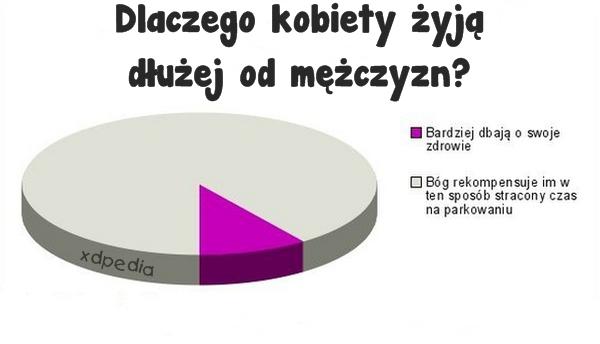 Dlaczego kobiety żyją dłużej od mężczyzn?

Bardziej dbają o swoje zdrowie

Bóg rekompensuje im w ten sposób stracony czas na parkowaniu

xdpedia